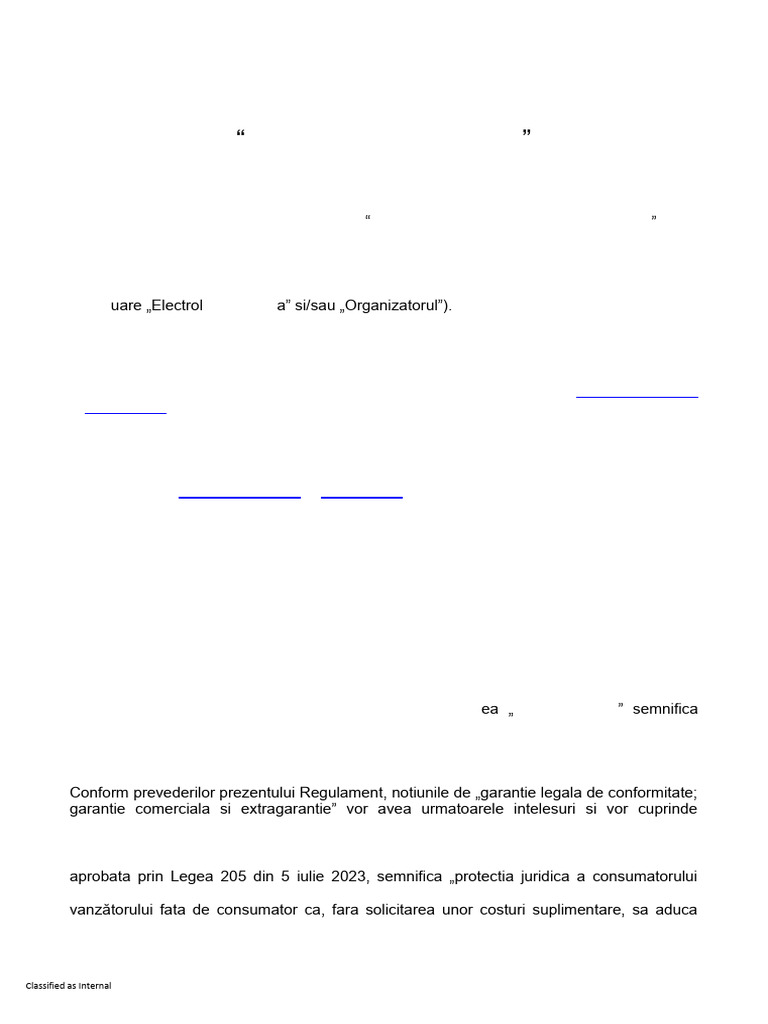 “ ”

“ ”

uare „Electrol a” si/sau „Organizatorul”).

ea „ ” semnifica

Conform prevederilor prezentului Regulament, notiunile de „garantie legala de conformitate; garantie comerciala si extragarantie” vor avea urmatoarele intelesuri si vor cuprinde

aprobata prin Legea 205 din 5 iulie 2023, semnifica „protectia juridica a consumatorului

vanzătorului fata de consumator ca, fara solicitarea unor costuri suplimentare, sa aduca

Classified as Internal